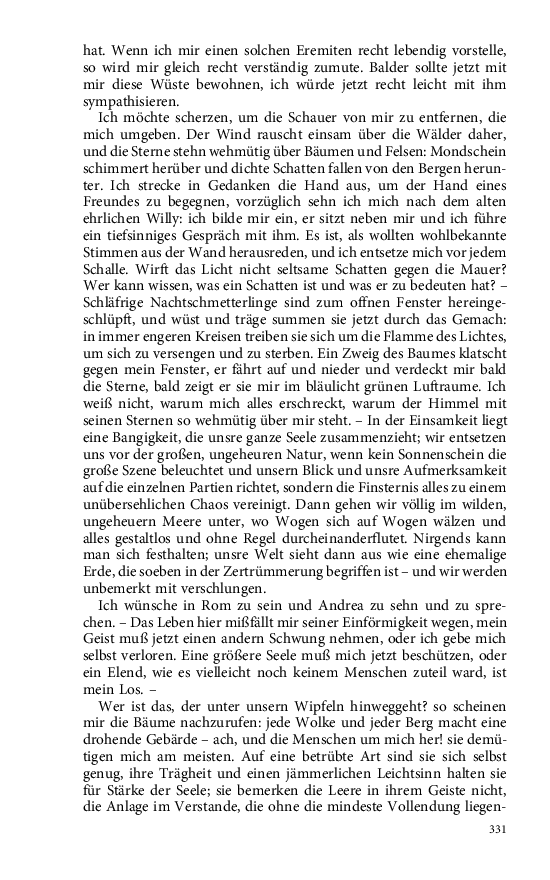 hat. Wenn ich mir einen solchen Eremiten recht lebendig vorstelle, so wird mir gleich recht verständig zumute. Balder sollte jetzt mit mir diese Wüste bewohnen, ich würde jetzt recht leicht mit ihm sympathisieren.

Ich möchte scherzen, um die Schauer von mir zu entfernen, die mich umgeben. Der Wind rauscht einsam über die Wälder daher, und die Sterne stehn wehmütig über Bäumen und Felsen: Mondschein schimmert herüber und dichte Schatten fallen von den Bergen herunter. Ich strecke in Gedanken die Hand aus, um der Hand eines Freundes zu begegnen, vorzüglich sehn ich mich nach dem alten ehrlichen Willy: ich bilde mir ein, er sitzt neben mir und ich führe ein tiefsinniges Gespräch mit ihm. Es ist, als wollten wohlbekannte Stimmen aus der Wand herausreden, und ich entsetze mich vor jedem Schalle. Wirft das Licht nicht seltsame Schatten gegen die Mauer? Wer kann wissen, was ein Schatten ist und was er zu bedeuten hat? – Schläfrige Nachtschmetterlinge sind zum offnen Fenster hereingeschlüpft, und wüst und träge summen sie jetzt durch das Gemach: in immer engeren Kreisen treiben sie sich um die Flamme des Lichtes, um sich zu versengen und zu sterben. Ein Zweig des Baumes klatscht gegen mein Fenster, er fährt auf und nieder und verdeckt mir bald die Sterne, bald zeigt er sie mir im bläulicht grünen Luftraume. Ich weiß nicht, warum mich alles erschreckt, warum der Himmel mit seinen Sternen so wehmütig über mir steht. – In der Einsamkeit liegt eine Bangigkeit, die unsre ganze Seele zusammenzieht; wir entsetzen uns vor der großen, ungeheuren Natur, wenn kein Sonnenschein die große Szene beleuchtet und unsern Blick und unsre Aufmerksamkeit auf die einzelnen Partien richtet, sondern die Finsternis alles zu einem unübersehlichen Chaos vereinigt. Dann gehen wir völlig im wilden, ungeheuern Meere unter, wo Wogen sich auf Wogen wälzen und alles gestaltlos und ohne Regel durcheinanderflutet. Nirgends kann man sich festhalten; unsre Welt sieht dann aus wie eine ehemalige Erde, die soeben in der Zertrümmerung begriffen ist – und wir werden unbemerkt mit verschlungen.

Ich wünsche in Rom zu sein und Andrea zu sehn und zu sprechen. – Das Leben hier mißfällt mir seiner Einförmigkeit wegen, mein Geist muß jetzt einen andern Schwung nehmen, oder ich gebe mich selbst verloren. Eine größere Seele muß mich jetzt beschützen, oder ein Elend, wie es vielleicht noch keinem Menschen zuteil ward, ist mein Los. –

Wer ist das, der unter unsern Wipfeln hinweggeht? so scheinen mir die Bäume nachzurufen: jede Wolke und jeder Berg macht eine drohende Gebärde – ach, und die Menschen um mich her! sie demütigen mich am meisten. Auf eine betrübte Art sind sie sich selbst genug, ihre Trägheit und einen jämmerlichen Leichtsinn halten sie für Stärke der Seele; sie bemerken die Leere in ihrem Geiste nicht, die Anlage im Verstande, die ohne die mindeste Vollendung liegen-

331